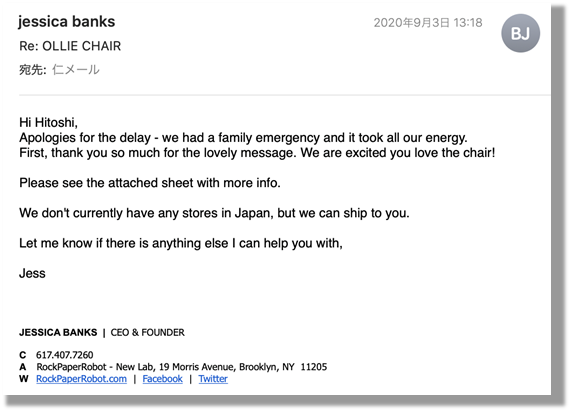 jessica banks
2020年9月3日 13:18
BJ
Re: OLLIE CHAIR
宛先: 仁メール

Hi Hitoshi,
Apologies for the delay - we had a family emergency and it took all our energy.
First, thank you so much for the lovely message. We are excited you love the chair!

Please see the attached sheet with more info.

We don't currently have any stores in Japan, but we can ship to you.

Let me know if there is anything else I can help you with,

Jess

JESSICA BANKS | CEO & FOUNDER

C 617.407.7260
A RockPaperRobot - New Lab, 19 Morris Avenue, Brooklyn, NY 11205
W RockPaperRobot.com | Facebook | Twitter